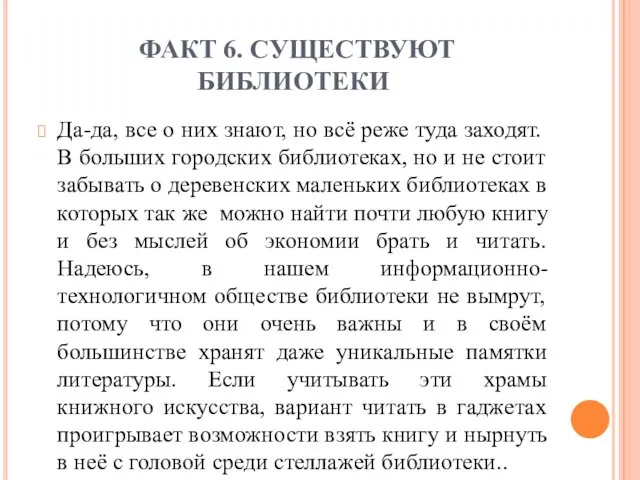 ФАКТ 6. СУЩЕСТВУЮТ БИБЛИОТЕКИ

Да-да, все о них знают, но всё реже туда заходят. В больших городских библиотеках, но и не стоит забывать о деревенских маленьких библиотеках в которых так же можно найти почти любую книгу и без мыслей об экономии брать и читать. Надеюсь, в нашем информационно-технологичном обществе библиотеки не вымрут, потому что они очень важны и в своём большинстве хранят даже уникальные памятки литературы. Если учитывать эти храмы книжного искусства, вариант читать в гаджетах проигрывает возможности взять книгу и нырнуть в неё с головой среди стеллажей библиотеки..